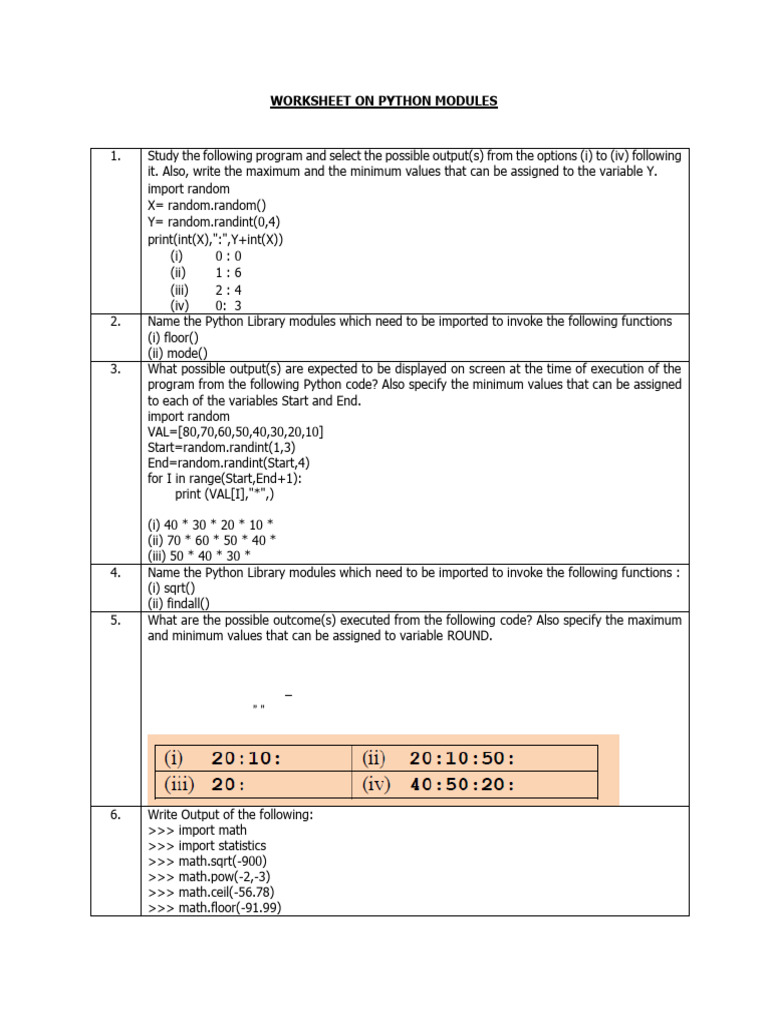 WORKSHEET ON PYTHON MODULES

| 1. | Study the following program and select the possible output(s) from the options (i) to (iv) following it. Also, write the maximum and the minimum values that can be assigned to the variable Y.<br>import random<br>X= random.random()<br>Y= random.randint(0,4)<br>print(int(X),":",Y+int(X))<br>(i) 0 : 0<br>(ii) 1 : 6<br>(iii) 2 : 4<br>(iv) 0: 3 |
|---|---|
| 2. | Name the Python Library modules which need to be imported to invoke the following functions<br>(i) floor()<br>(ii) mode() |
| 3. | What possible output(s) are expected to be displayed on screen at the time of execution of the program from the following Python code? Also specify the minimum values that can be assigned to each of the variables Start and End.<br>import random<br>VAL=[80,70,60,50,40,30,20,10]<br>Start=random.randint(1,3)<br>End=random.randint(Start,4)<br>for I in range(Start,End+1):<br>print (VAL[I],"*",)<br><br>(i) 40 * 30 * 20 * 10 *<br>(ii) 70 * 60 * 50 * 40 *<br>(iii) 50 * 40 * 30 * |
| 4. | Name the Python Library modules which need to be imported to invoke the following functions :<br>(i) sqrt()<br>(ii) findall() |
| 5. | What are the possible outcome(s) executed from the following code? Also specify the maximum and minimum values that can be assigned to variable ROUND.<br><br>_<br>" "<br><br>(i) 20:10: (ii) 20:10:50:<br>(iii) 20: (iv) 40:50:20: |
| 6. | Write Output of the following:<br>>>> import math<br>>>> import statistics<br>>>> math.sqrt(-900)<br>>>> math.pow(-2,-3)<br>>>> math.ceil(-56.78)<br>>>> math.floor(-91.99) |